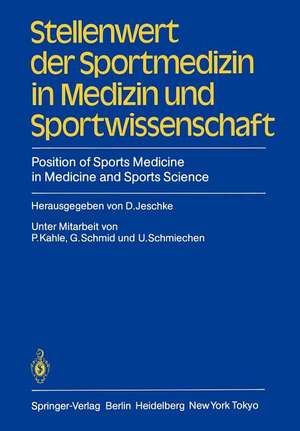 Stellenwert der Sportmedizin in Medizin und Sportwissenschaft

Position of Sports Medicine in Medicine and Sports Science

Herausgegeben von D. Jeschke

Unter Mitarbeit von P. Kahle, G. Schmid und U. Schmiechen

Springer-Verlag Berlin Heidelberg New York Tokyo